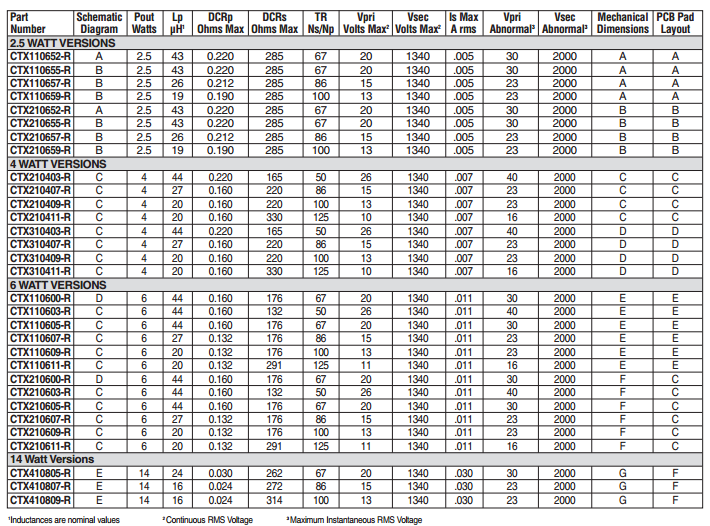 | Part Number | Schematic Diagram | Pout Watts | Lp µH¹ | DCRp Ohms Max | DCRs Ohms Max | TR Ns/Np | Vpri Volts Max² | Vsec Volts Max² | Is Max A rms | Vpri Abnormal³ | Vsec Abnormal³ | Mechanical Dimensions | PCB Pad Layout |
|---|---|---|---|---|---|---|---|---|---|---|---|---|---|
| 2.5 WATT VERSIONS | | | | | | | | | | | | | |
| CTX110652-R | A | 2.5 | 43 | 0.220 | 285 | 67 | 20 | 1340 | .005 | 30 | 2000 | A | A |
| CTX110655-R | B | 2.5 | 43 | 0.220 | 285 | 67 | 20 | 1340 | .005 | 30 | 2000 | A | A |
| CTX110657-R | B | 2.5 | 26 | 0.212 | 285 | 86 | 15 | 1340 | .005 | 23 | 2000 | A | A |
| CTX110659-R | B | 2.5 | 19 | 0.190 | 285 | 100 | 13 | 1340 | .005 | 23 | 2000 | A | A |
| CTX210652-R | A | 2.5 | 43 | 0.220 | 285 | 67 | 20 | 1340 | .005 | 30 | 2000 | B | B |
| CTX210655-R | B | 2.5 | 43 | 0.220 | 285 | 67 | 20 | 1340 | .005 | 30 | 2000 | B | B |
| CTX210657-R | B | 2.5 | 26 | 0.212 | 285 | 86 | 15 | 1340 | .005 | 23 | 2000 | B | B |
| CTX210659-R | B | 2.5 | 19 | 0.190 | 285 | 100 | 13 | 1340 | .005 | 23 | 2000 | B | B |
| 4 WATT VERSIONS | | | | | | | | | | | | | |
| CTX210403-R | C | 4 | 44 | 0.220 | 165 | 50 | 26 | 1340 | .007 | 40 | 2000 | C | C |
| CTX210407-R | C | 4 | 27 | 0.160 | 220 | 86 | 15 | 1340 | .007 | 23 | 2000 | C | C |
| CTX210409-R | C | 4 | 20 | 0.160 | 220 | 100 | 13 | 1340 | .007 | 23 | 2000 | C | C |
| CTX210411-R | C | 4 | 20 | 0.160 | 330 | 125 | 10 | 1340 | .007 | 16 | 2000 | C | C |
| CTX310403-R | C | 4 | 44 | 0.220 | 165 | 50 | 26 | 1340 | .007 | 40 | 2000 | D | D |
| CTX310407-R | C | 4 | 27 | 0.160 | 220 | 86 | 15 | 1340 | .007 | 23 | 2000 | D | D |
| CTX310409-R | C | 4 | 20 | 0.160 | 220 | 100 | 13 | 1340 | .007 | 23 | 2000 | D | D |
| CTX310411-R | C | 4 | 20 | 0.160 | 330 | 125 | 10 | 1340 | .007 | 16 | 2000 | D | D |
| 6 WATT VERSIONS | | | | | | | | | | | | | |
| CTX110600-R | D | 6 | 44 | 0.160 | 176 | 67 | 20 | 1340 | .011 | 30 | 2000 | E | E |
| CTX110603-R | C | 6 | 44 | 0.160 | 132 | 50 | 26 | 1340 | .011 | 40 | 2000 | E | E |
| CTX110605-R | C | 6 | 44 | 0.160 | 176 | 67 | 20 | 1340 | .011 | 30 | 2000 | E | E |
| CTX110607-R | C | 6 | 27 | 0.132 | 176 | 86 | 15 | 1340 | .011 | 23 | 2000 | E | E |
| CTX110609-R | C | 6 | 20 | 0.132 | 176 | 100 | 13 | 1340 | .011 | 23 | 2000 | E | E |
| CTX110611-R | C | 6 | 20 | 0.132 | 291 | 125 | 11 | 1340 | .011 | 16 | 2000 | E | E |
| CTX210600-R | D | 6 | 44 | 0.160 | 176 | 67 | 20 | 1340 | .011 | 30 | 2000 | F | C |
| CTX210603-R | C | 6 | 44 | 0.160 | 132 | 50 | 26 | 1340 | .011 | 40 | 2000 | F | C |
| CTX210605-R | C | 6 | 44 | 0.160 | 176 | 67 | 20 | 1340 | .011 | 30 | 2000 | F | C |
| CTX210607-R | C | 6 | 27 | 0.132 | 176 | 86 | 15 | 1340 | .011 | 23 | 2000 | F | C |
| CTX210609-R | C | 6 | 20 | 0.132 | 176 | 100 | 13 | 1340 | .011 | 23 | 2000 | F | C |
| CTX210611-R | C | 6 | 20 | 0.132 | 291 | 125 | 11 | 1340 | .011 | 16 | 2000 | F | C |
| 14 Watt Versions | | | | | | | | | | | | | |
| CTX410805-R | E | 14 | 24 | 0.030 | 262 | 67 | 20 | 1340 | .030 | 30 | 2000 | G | F |
| CTX410807-R | E | 14 | 16 | 0.024 | 272 | 86 | 15 | 1340 | .030 | 23 | 2000 | G | F |
| CTX410809-R | E | 14 | 16 | 0.024 | 314 | 100 | 13 | 1340 | .030 | 23 | 2000 | G | F |

¹Inductances are nominal values ²Continuous RMS Voltage ³Maximum Instantaneous RMS Voltage